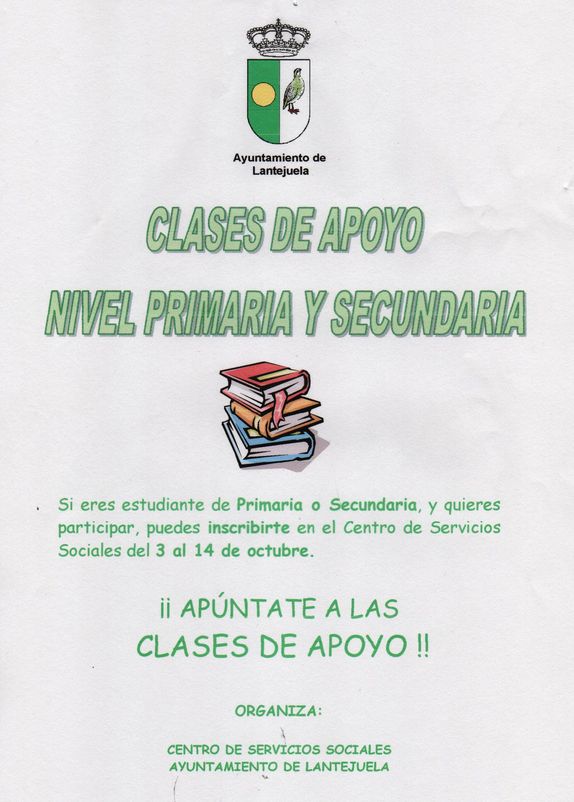 Ayuntamiento de Lantejuela

CLASES DE APOYO

NIVEL PRIMARIA Y SECUNDARIA

Si eres estudiante de Primaria o Secundaria, y quieres participar, puedes inscribirte en el Centro de Servicios Sociales del 3 al 14 de octubre.

¡¡ APÚNTATE A LAS CLASES DE APOYO !!

ORGANIZA:

CENTRO DE SERVICIOS SOCIALES
AYUNTAMIENTO DE LANTEJUELA